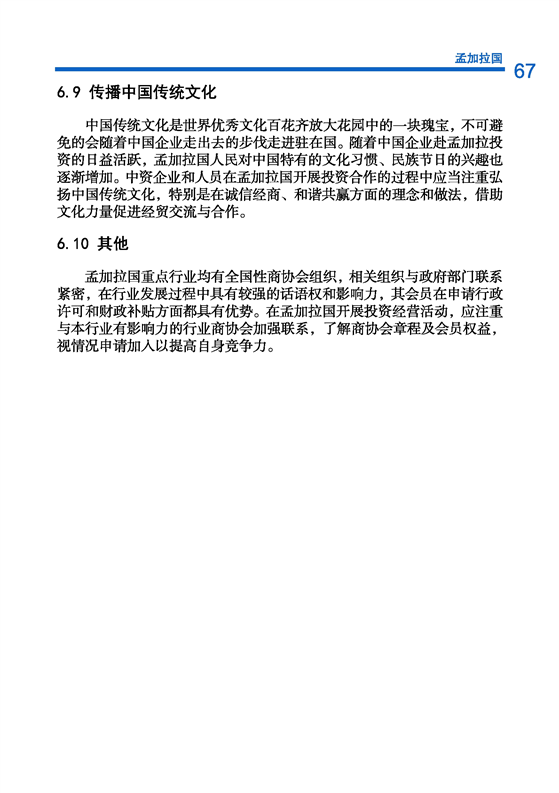 孟加拉国 67

6.9 传播中国传统文化

中国传统文化是世界优秀文化百花齐放大花园中的一块瑰宝，不可避免的会随着中国企业走出去的步伐走进驻在国。随着中国企业赴孟加拉投资的日益活跃，孟加拉国人民对中国特有的文化习惯、民族节日的兴趣也逐渐增加。中资企业和人员在孟加拉国开展投资合作的过程中应当注重弘扬中国传统文化，特别是在诚信经商、和谐共赢方面的理念和做法，借助文化力量促进经贸交流与合作。

6.10 其他

孟加拉国重点行业均有全国性商协会组织，相关组织与政府部门联系紧密，在行业发展过程中具有较强的话语权和影响力，其会员在申请行政许可和财政补贴方面都具有优势。在孟加拉国开展投资经营活动，应注重与本行业有影响力的行业商协会加强联系，了解商协会章程及会员权益，视情况申请加入以提高自身竞争力。